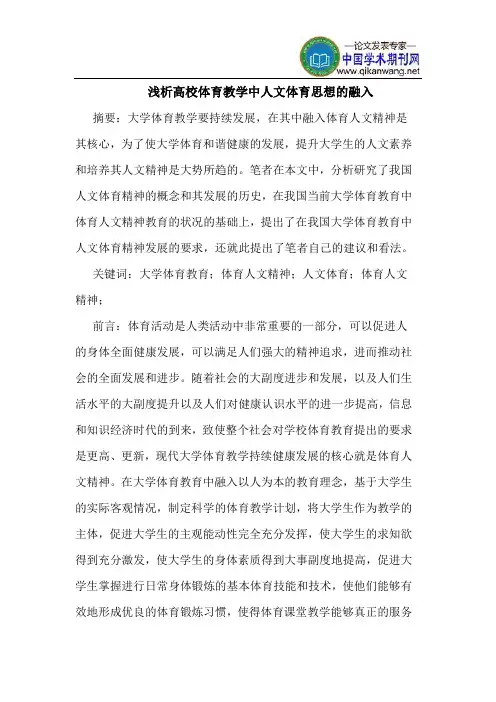 —论文发表专家—
中国学术期刊网
www.qikanwang.net

浅析高校体育教学中人文体育思想的融入

摘要：大学体育教学要持续发展，在其中融入体育人文精神是其核心，为了使大学体育和谐健康的发展，提升大学生的人文素养和培养其人文精神是大势所趋的。笔者在本文中，分析研究了我国人文体育精神的概念和其发展的历史，在我国当前大学体育教育中体育人文精神教育的状况的基础上，提出了在我国大学体育教育中人文体育精神发展的要求，还就此提出了笔者自己的建议和看法。

关键词：大学体育教育；体育人文精神；人文体育；体育人文精神；

前言：体育活动是人类活动中非常重要的一部分，可以促进人的身体全面健康发展，可以满足人们强大的精神追求，进而推动社会的全面发展和进步。随着社会的大副度进步和发展，以及人们生活水平的大副度提升以及人们对健康认识水平的进一步提高，信息和知识经济时代的到来，致使整个社会对学校体育教育提出的要求是更高、更新，现代大学体育教学持续健康发展的核心就是体育人文精神。在大学体育教育中融入以人为本的教育理念，基于大学生的实际客观情况，制定科学的体育教学计划，将大学生作为教学的主体，促进大学生的主观能动性完全充分发挥，使大学生的求知欲得到充分激发，使大学生的身体素质得到大事副度地提高，促进大学生掌握进行日常身体锻炼的基本体育技能和技术，使他们能够有效地形成优良的体育锻炼习惯，使得体育课堂教学能够真正的服务